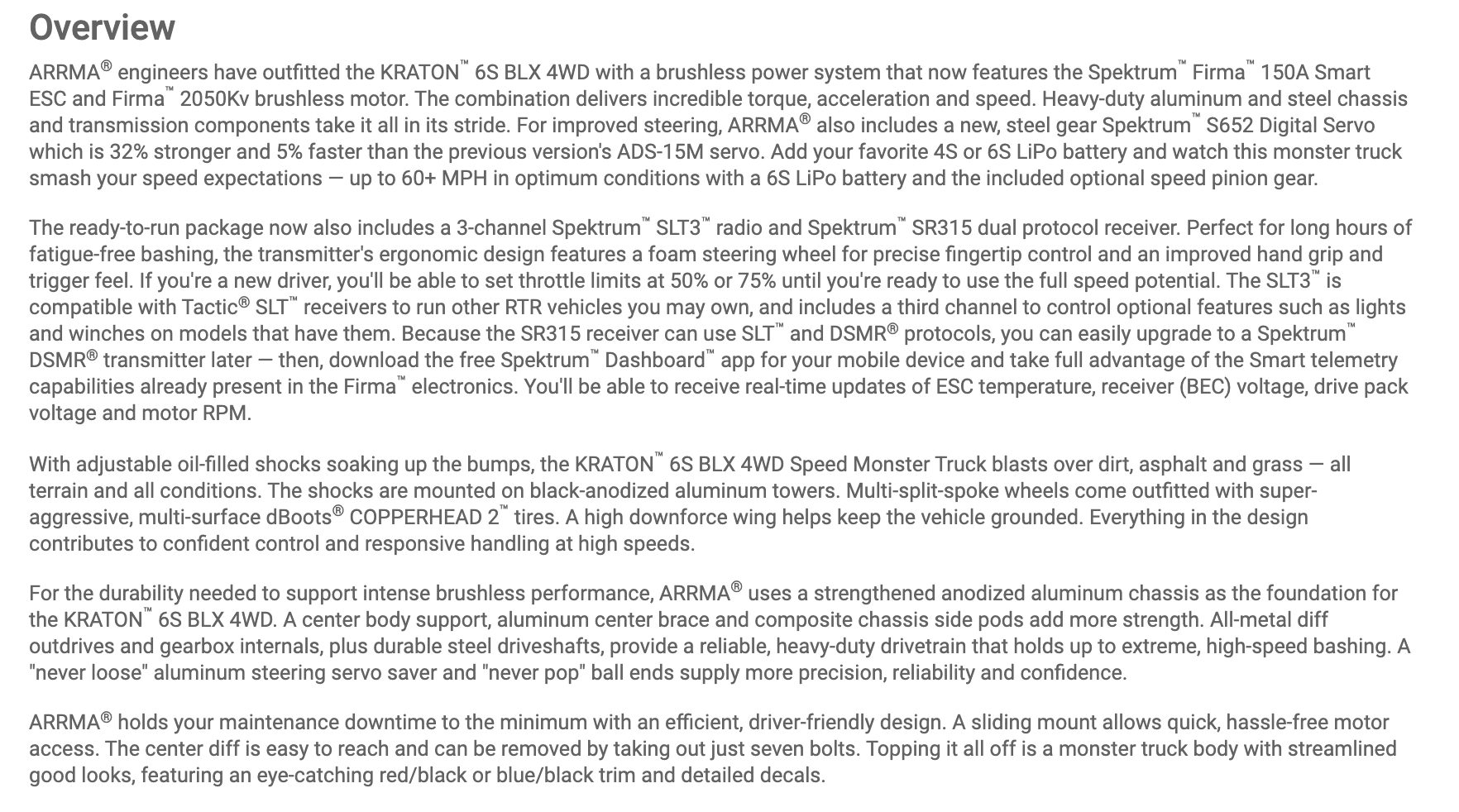 Overview

ARRMA® engineers have outfitted the KRATON™ 6S BLX 4WD with a brushless power system that now features the Spektrum™ Firma™ 150A Smart ESC and Firma™ 2050Kv brushless motor. The combination delivers incredible torque, acceleration and speed. Heavy-duty aluminum and steel chassis and transmission components take it all in its stride. For improved steering, ARRMA® also includes a new, steel gear Spektrum™ S652 Digital Servo which is 32% stronger and 5% faster than the previous version's ADS-15M servo. Add your favorite 4S or 6S LiPo battery and watch this monster truck smash your speed expectations — up to 60+ MPH in optimum conditions with a 6S LiPo battery and the included optional speed pinion gear.

The ready-to-run package now also includes a 3-channel Spektrum™ SLT3™ radio and Spektrum™ SR315 dual protocol receiver. Perfect for long hours of fatigue-free bashing, the transmitter's ergonomic design features a foam steering wheel for precise fingertip control and an improved hand grip and trigger feel. If you're a new driver, you'll be able to set throttle limits at 50% or 75% until you're ready to use the full speed potential. The SLT3™ is compatible with Tactic® SLT™ receivers to run other RTR vehicles you may own, and includes a third channel to control optional features such as lights and winches on models that have them. Because the SR315 receiver can use SLT™ and DSMR® protocols, you can easily upgrade to a Spektrum™ DSMR® transmitter later — then, download the free Spektrum™ Dashboard™ app for your mobile device and take full advantage of the Smart telemetry capabilities already present in the Firma™ electronics. You'll be able to receive real-time updates of ESC temperature, receiver (BEC) voltage, drive pack voltage and motor RPM.

With adjustable oil-filled shocks soaking up the bumps, the KRATON™ 6S BLX 4WD Speed Monster Truck blasts over dirt, asphalt and grass — all terrain and all conditions. The shocks are mounted on black-anodized aluminum towers. Multi-split-spoke wheels come outfitted with super-aggressive, multi-surface dBoots® COPPERHEAD 2™ tires. A high downforce wing helps keep the vehicle grounded. Everything in the design contributes to confident control and responsive handling at high speeds.

For the durability needed to support intense brushless performance, ARRMA® uses a strengthened anodized aluminum chassis as the foundation for the KRATON™ 6S BLX 4WD. A center body support, aluminum center brace and composite chassis side pods add more strength. All-metal diff outdrives and gearbox internals, plus durable steel driveshafts, provide a reliable, heavy-duty drivetrain that holds up to extreme, high-speed bashing. A "never loose" aluminum steering servo saver and "never pop" ball ends supply more precision, reliability and confidence.

ARRMA® holds your maintenance downtime to the minimum with an efficient, driver-friendly design. A sliding mount allows quick, hassle-free motor access. The center diff is easy to reach and can be removed by taking out just seven bolts. Topping it all off is a monster truck body with streamlined good looks, featuring an eye-catching red/black or blue/black trim and detailed decals.